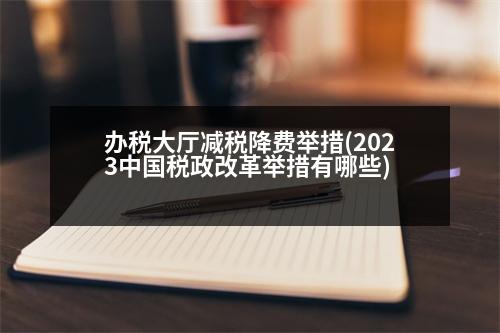 办税大厅减税降费举措(2023中国税政改革举措有哪些)